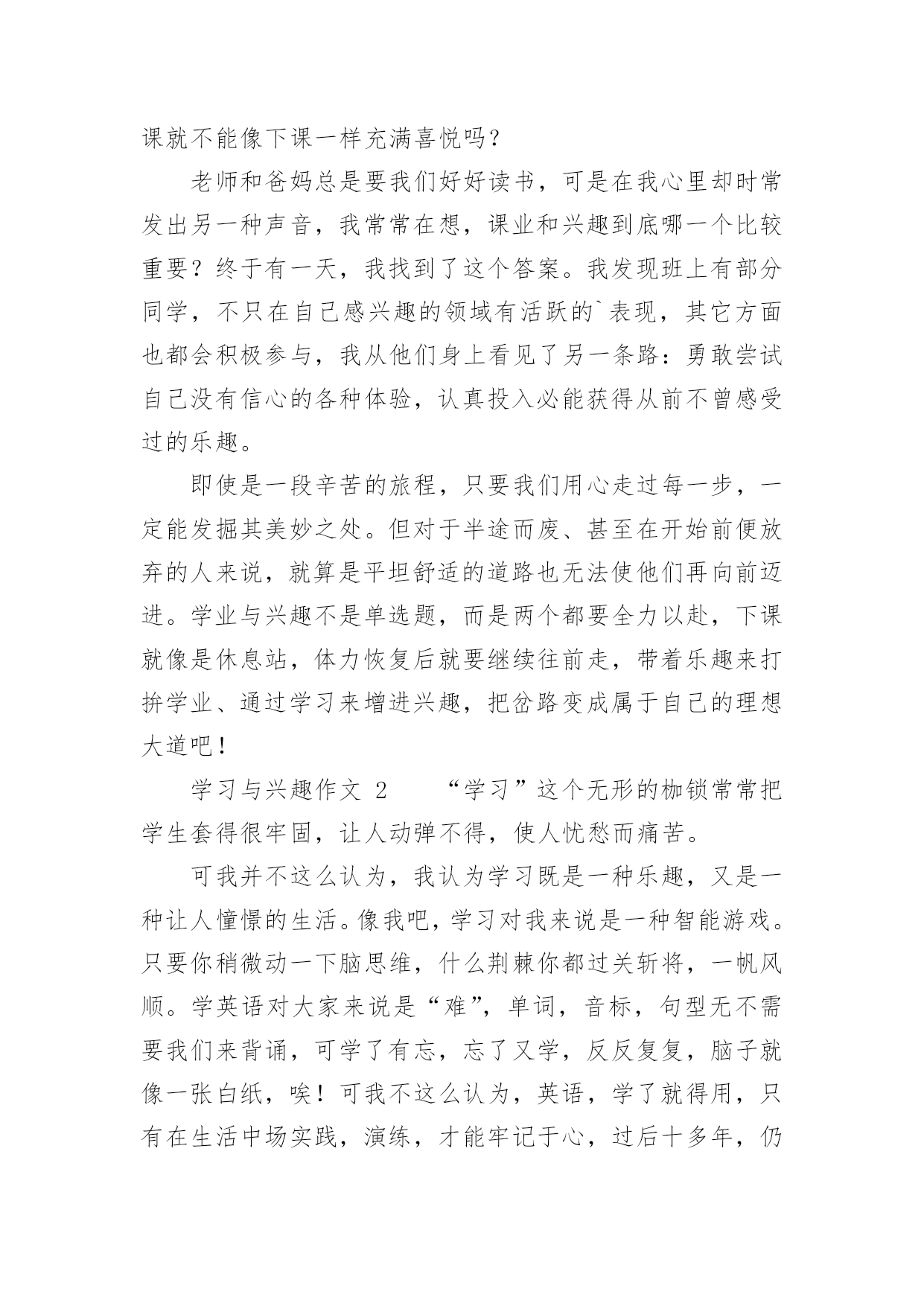 课就不能像下课一样充满喜悦吗？

老师和爸妈总是要我们好好读书，可是在我心里却时常发出另一种声音，我常常在想，课业和兴趣到底哪一个比较重要？终于有一天，我找到了这个答案。我发现班上有部分同学，不只在自己感兴趣的领域有活跃的`表现，其它方面也都会积极参与，我从他们身上看见了另一条路：勇敢尝试自己没有信心的各种体验，认真投入必能获得从前不曾感受过的乐趣。

即使是一段辛苦的旅程，只要我们用心走过每一步，一定能发掘其美妙之处。但对于半途而废、甚至在开始前便放弃的人来说，就算是平坦舒适的道路也无法使他们再向前迈进。学业与兴趣不是单选题，而是两个都要全力以赴，下课就像是休息站，体力恢复后就要继续往前走，带着乐趣来打拚学业、通过学习来增进兴趣，把岔路变成属于自己的理想大道吧！

学习与兴趣作文 2　　“学习”这个无形的枷锁常常把学生套得很牢固，让人动弹不得，使人忧愁而痛苦。

可我并不这么认为，我认为学习既是一种乐趣，又是一种让人憧憬的生活。像我吧，学习对我来说是一种智能游戏。只要你稍微动一下脑思维，什么荆棘你都过关斩将，一帆风顺。学英语对大家来说是“难”，单词，音标，句型无不需要我们来背诵，可学了有忘，忘了又学，反反复复，脑子就像一张白纸，唉！可我不这么认为，英语，学了就得用，只有在生活中场实践，演练，才能牢记于心，过后十多年，仍